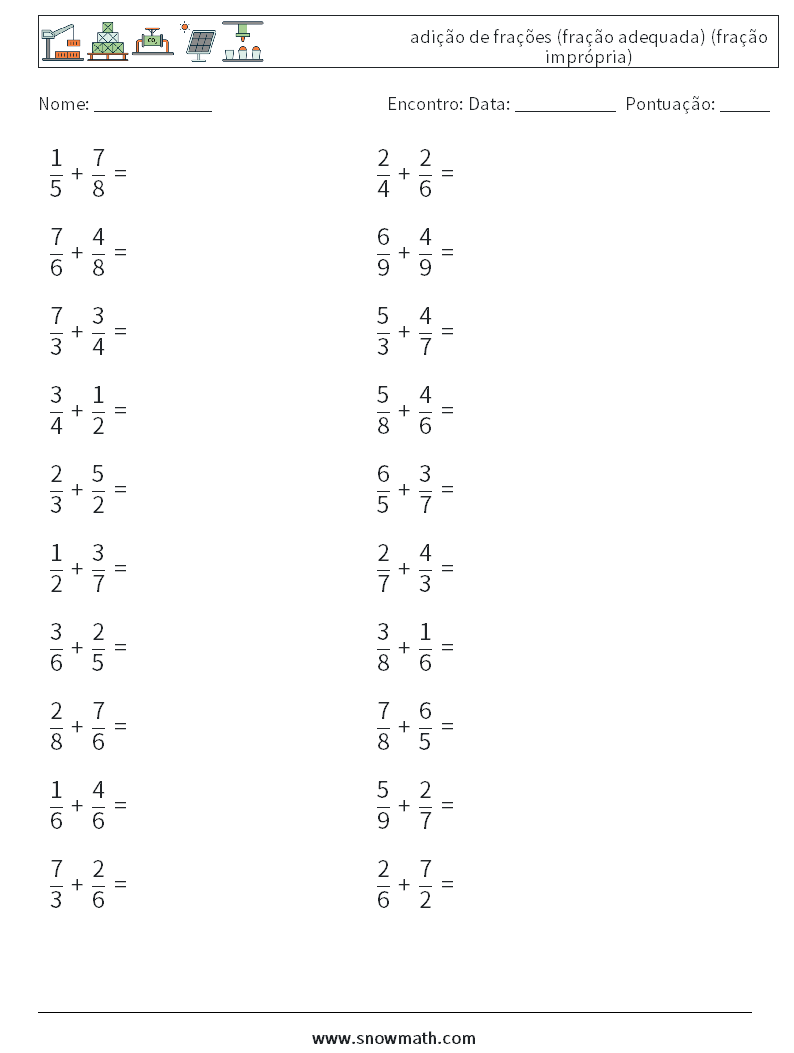 adição de frações (fração adequada) (fração imprópria)

Nome: ____

Encontro: Data: ____ Pontuação: ____

$\frac{1}{5} + \frac{7}{8} =$

$\frac{7}{6} + \frac{4}{8} =$

$\frac{7}{3} + \frac{3}{4} =$

$\frac{3}{4} + \frac{1}{2} =$

$\frac{2}{3} + \frac{5}{2} =$

$\frac{1}{2} + \frac{3}{7} =$

$\frac{3}{6} + \frac{2}{5} =$

$\frac{2}{8} + \frac{7}{6} =$

$\frac{1}{6} + \frac{4}{6} =$

$\frac{7}{3} + \frac{2}{6} =$

$\frac{2}{4} + \frac{2}{6} =$

$\frac{6}{9} + \frac{4}{9} =$

$\frac{5}{3} + \frac{4}{7} =$

$\frac{5}{8} + \frac{4}{6} =$

$\frac{6}{5} + \frac{3}{7} =$

$\frac{2}{7} + \frac{4}{3} =$

$\frac{3}{8} + \frac{1}{6} =$

$\frac{7}{8} + \frac{6}{5} =$

$\frac{5}{9} + \frac{2}{7} =$

$\frac{2}{6} + \frac{7}{2} =$

www.snowmath.com